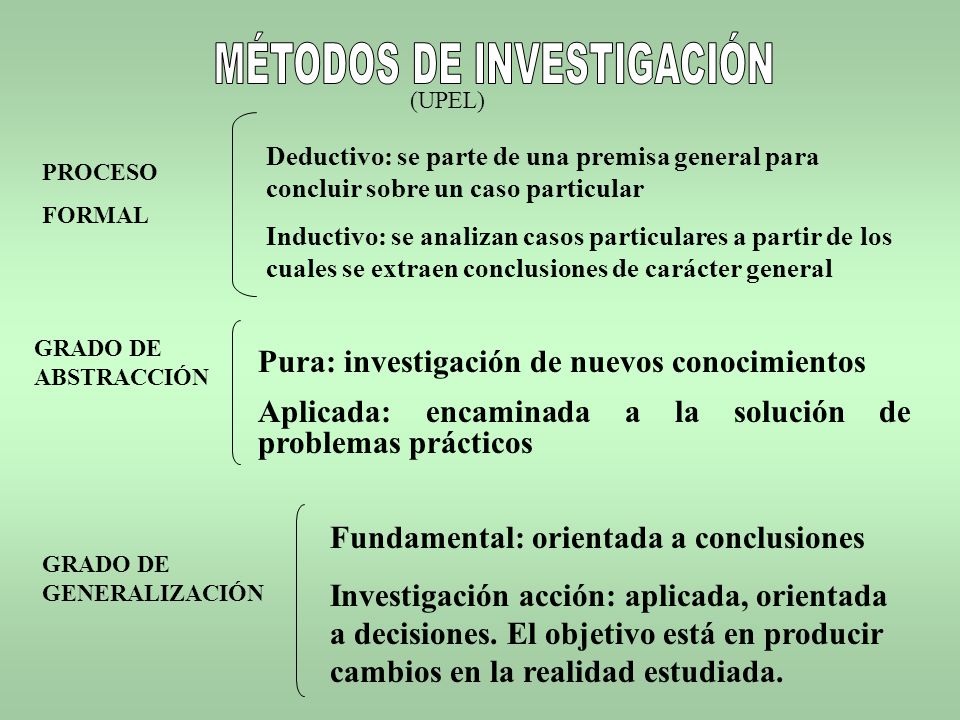 MÉTODOS DE INVESTIGACIÓN
(UPEL)

PROCESO FORMAL

Deductivo: se parte de una premisa general para concluir sobre un caso particular

Inductivo: se analizan casos particulares a partir de los cuales se extraen conclusiones de carácter general

GRADO DE ABSTRACCIÓN

Pura: investigación de nuevos conocimientos

Aplicada: encaminada a la solución de problemas prácticos

GRADO DE GENERALIZACIÓN

Fundamental: orientada a conclusiones

Investigación acción: aplicada, orientada a decisiones. El objetivo está en producir cambios en la realidad estudiada.